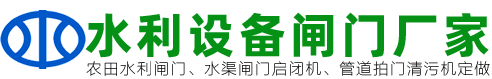 水利设备闸门厂家

农田水利闸门、水渠闸门启闭机、管道拍门清污机定做